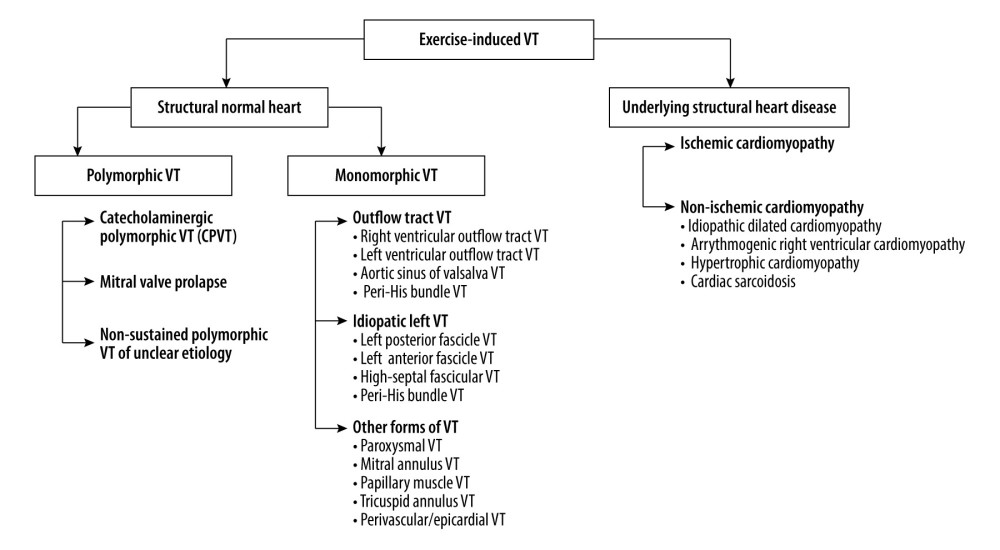 Exercise-induced VT

Structural normal heart

Polymorphic VT

Catecholaminergic polymorphic VT (CPVT)

Mitral valve prolapse

Non-sustained polymorphic VT of unclear etiology

Monomorphic VT

Outflow tract VT
• Right ventricular outflow tract VT
• Left ventricular outflow tract VT
• Aortic sinus of valsalva VT
• Peri-His bundle VT

Idiopatic left VT
• Left posterior fascicle VT
• Left anterior fascicle VT
• High-septal fascicular VT
• Peri-His bundle VT

Other forms of VT
• Paroxysmal VT
• Mitral annulus VT
• Papillary muscle VT
• Tricuspid annulus VT
• Perivascular/epicardial VT

Underlying structural heart disease

Ischemic cardiomyopathy

Non-ischemic cardiomyopathy
• Idiopathic dilated cardiomyopathy
• Arrythmogenic right ventricular cardiomyopathy
• Hypertrophic cardiomyopathy
• Cardiac sarcoidosis